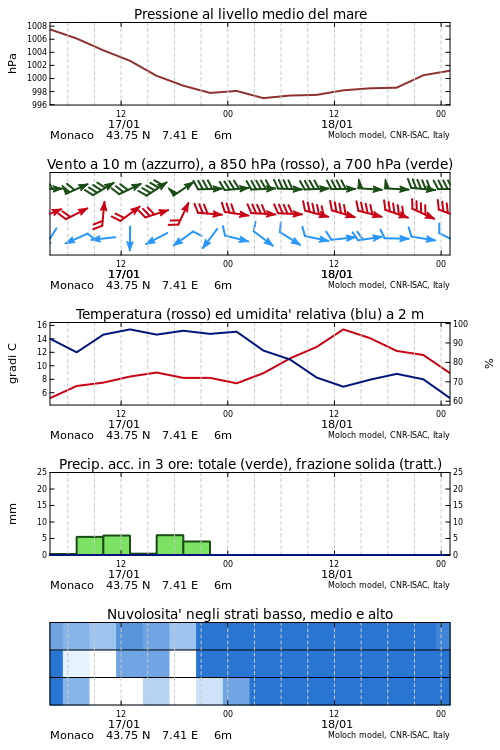 Pressione al livello medio del mare

hPa

1008
1006
1004
1002
1000
998
996

12
17/01
00
12
18/01
00

Monaco 43.75 N 7.41 E 6m

Moloch model, CNR-ISAC, Italy

Vento a 10 m (azzurro), a 850 hPa (rosso), a 700 hPa (verde)

12
17/01
00
12
18/01
00

Monaco 43.75 N 7.41 E 6m

Moloch model, CNR-ISAC, Italy

Temperatura (rosso) ed umidita' relativa (blu) a 2 m

gradi C

16
14
12
10
8
6

100
90
80
70
60

%

12
17/01
00
12
18/01
00

Monaco 43.75 N 7.41 E 6m

Moloch model, CNR-ISAC, Italy

Precip. acc. in 3 ore: totale (verde), frazione solida (tratt.)

mm

25
20
15
10
5
0

25
20
15
10
5
0

12
17/01
00
12
18/01
00

Monaco 43.75 N 7.41 E 6m

Moloch model, CNR-ISAC, Italy

Nuvolosita' negli strati basso, medio e alto

12
17/01
00
12
18/01
00

Monaco 43.75 N 7.41 E 6m

Moloch model, CNR-ISAC, Italy